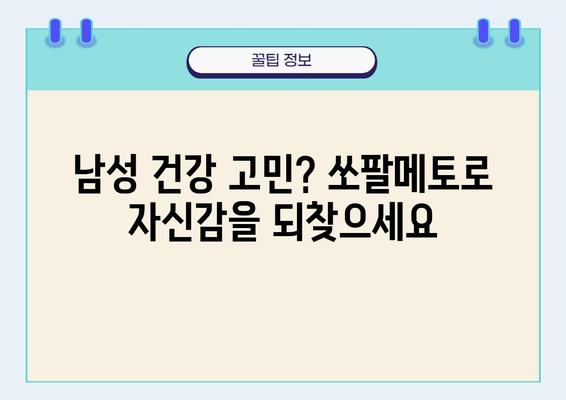 꿀팁 정보

남성 건강 고민? 쏘팔메토로 자신감을 되찾으세요